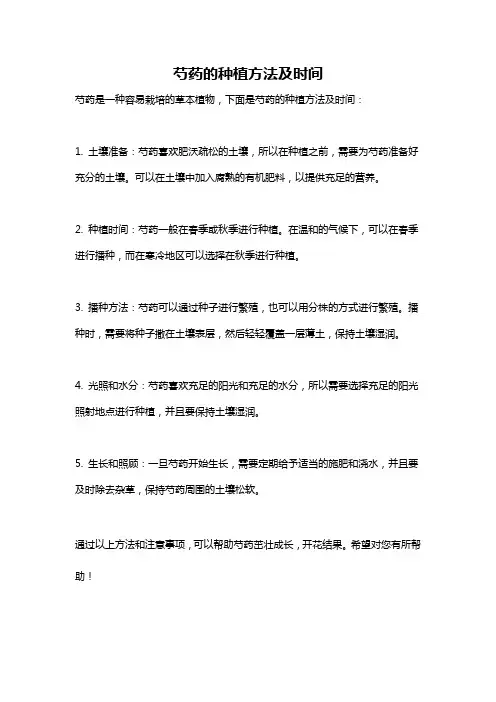 芍药的种植方法及时间

芍药是一种容易栽培的草本植物，下面是芍药的种植方法及时间：

1. 土壤准备：芍药喜欢肥沃疏松的土壤，所以在种植之前，需要为芍药准备好充分的土壤。可以在土壤中加入腐熟的有机肥料，以提供充足的营养。

2. 种植时间：芍药一般在春季或秋季进行种植。在温和的气候下，可以在春季进行播种，而在寒冷地区可以选择在秋季进行种植。

3. 播种方法：芍药可以通过种子进行繁殖，也可以用分株的方式进行繁殖。播种时，需要将种子撒在土壤表层，然后轻轻覆盖一层薄土，保持土壤湿润。

4. 光照和水分：芍药喜欢充足的阳光和充足的水分，所以需要选择充足的阳光照射地点进行种植，并且要保持土壤湿润。

5. 生长和照顾：一旦芍药开始生长，需要定期给予适当的施肥和浇水，并且要及时除去杂草，保持芍药周围的土壤松软。

通过以上方法和注意事项，可以帮助芍药茁壮成长，开花结果。希望对您有所帮助！